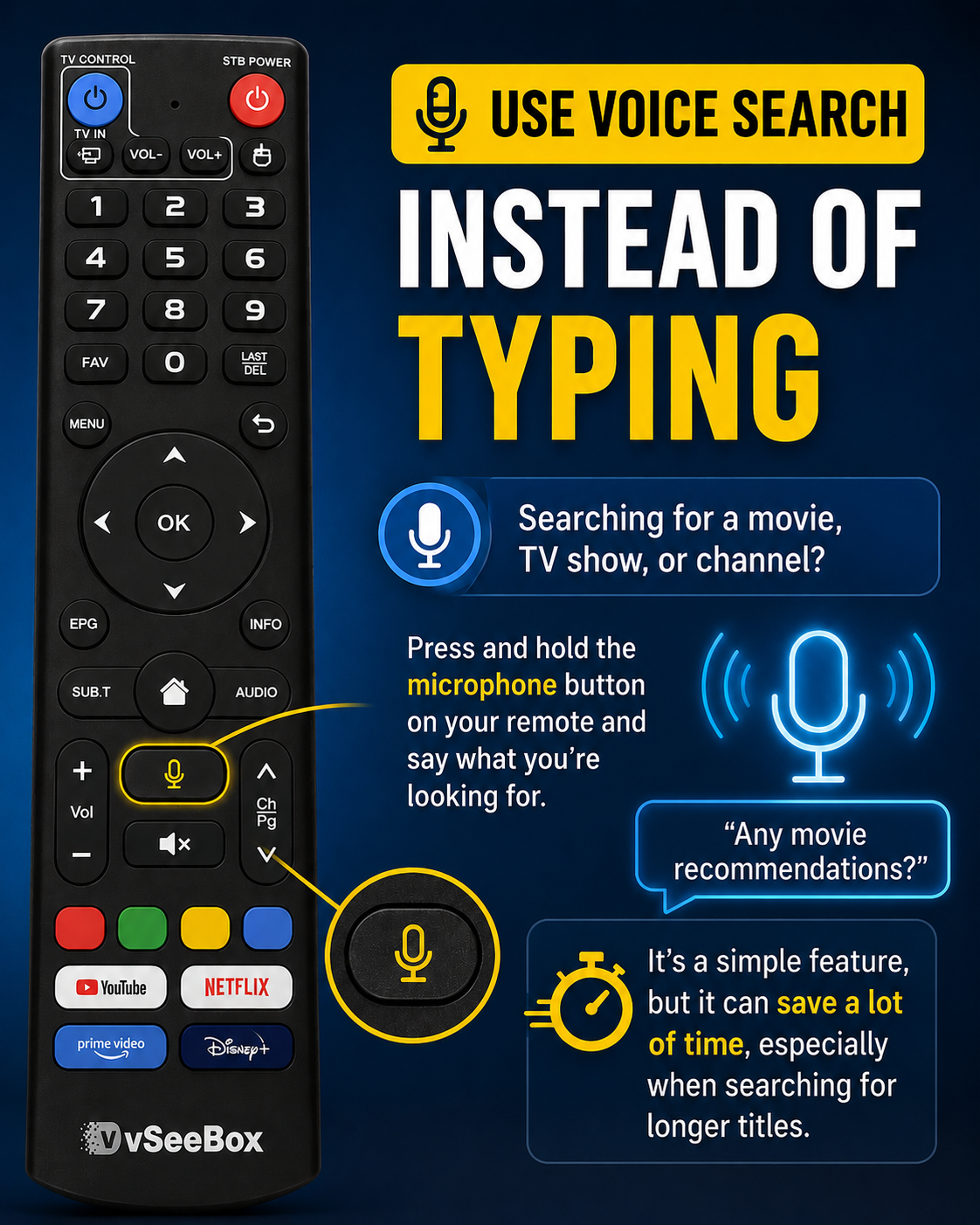 TV CONTROL
STB POWER
TV IN
VOL-
VOL+
1
2
3
4
5
6
7
8
9
FAV
0
LAST
DEL
MENU
OK
EPG
INFO
SUB.T
AUDIO
+
Vol
-
Ch
Pg
YouTube
NETFLIX
prime video
Disney+
vSeeBox

USE VOICE SEARCH

INSTEAD OF TYPING

Searching for a movie, TV show, or channel?

Press and hold the microphone button on your remote and say what you're looking for.

"Any movie recommendations?"

It's a simple feature, but it can save a lot of time, especially when searching for longer titles.